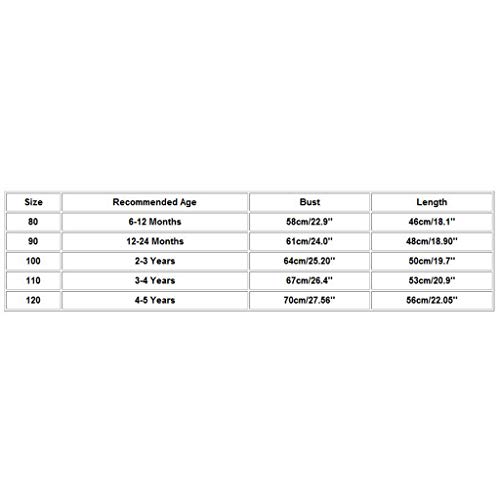 | Size | Recommended Age | Bust | Length |
|---|---|---|---|
| 80 | 6-12 Months | 58cm/22.9'' | 46cm/18.1'' |
| 90 | 12-24 Months | 61cm/24.0'' | 48cm/18.90'' |
| 100 | 2-3 Years | 64cm/25.20'' | 50cm/19.7'' |
| 110 | 3-4 Years | 67cm/26.4'' | 53cm/20.9'' |
| 120 | 4-5 Years | 70cm/27.56'' | 56cm/22.05'' |